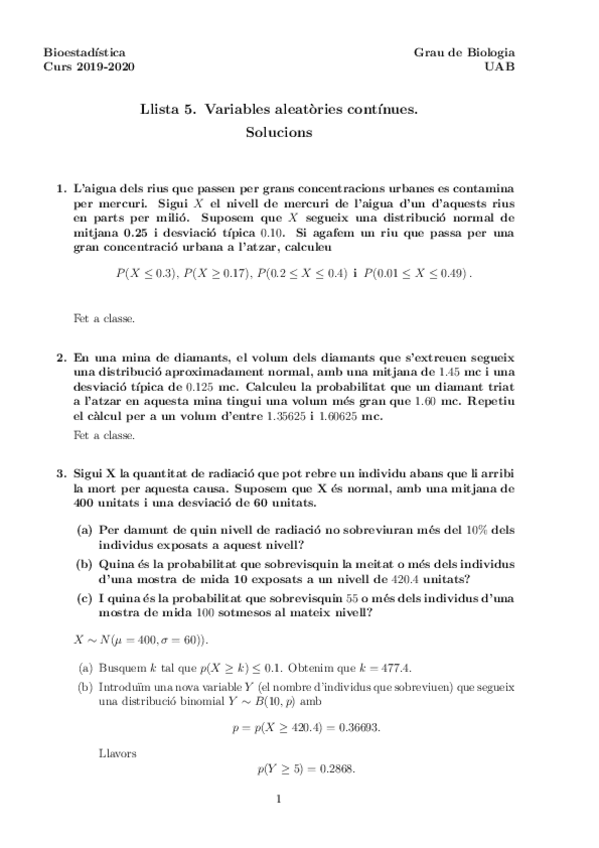 Bioestadística
Curs 2019-2020

Grau de Biologia
UAB

Llista 5. Variables aleatòries contínues.
Solucions

1. L'aigua dels rius que passen per grans concentracions urbanes es contamina per mercuri. Sigui $X$ el nivell de mercuri de l'aigua d'un d'aquests rius en parts per milió. Suposem que $X$ segueix una distribució normal de mitjana 0.25 i desviació típica $0.10$. Si agafem un riu que passa per una gran concentració urbana a l'atzar, calculeu

$P(X \leq 0.3)$, $P(X \geq 0.17)$, $P(0.2 \leq X \leq 0.4)$ i $P(0.01 \leq X \leq 0.49)$.

Fet a classe.

2. En una mina de diamants, el volum dels diamants que s'extreuen segueix una distribució aproximadament normal, amb una mitjana de $1.45$ mc i una desviació típica de $0.125$ mc. Calculeu la probabilitat que un diamant triat a l'atzar en aquesta mina tingui una volum més gran que $1.60$ mc. Repetiu el càlcul per a un volum d'entre $1.35625$ i $1.60625$ mc.

Fet a classe.

3. Sigui X la quantitat de radiació que pot rebre un individu abans que li arribi la mort per aquesta causa. Suposem que X és normal, amb una mitjana de 400 unitats i una desviació de 60 unitats.

(a) Per damunt de quin nivell de radiació no sobreviuran més del $10\%$ dels individus exposats a aquest nivell?

(b) Quina és la probabilitat que sobrevisquin la meitat o més dels individus d'una mostra de mida 10 exposats a un nivell de $420.4$ unitats?

(c) I quina és la probabilitat que sobrevisquin $55$ o més dels individus d'una mostra de mida $100$ sotmesos al mateix nivell?

$X \sim N(\mu = 400, \sigma = 60))$.

(a) Busquem $k$ tal que $p(X \geq k) \leq 0.1$. Obtenim que $k = 477.4$.

(b) Introduïm una nova variable $Y$ (el nombre d'individus que sobreviuen) que segueix una distribució binomial $Y \sim B(10, p)$ amb

$p = p(X \geq 420.4) = 0.36693.$

Llavors

$p(Y \geq 5) = 0.2868.$

1